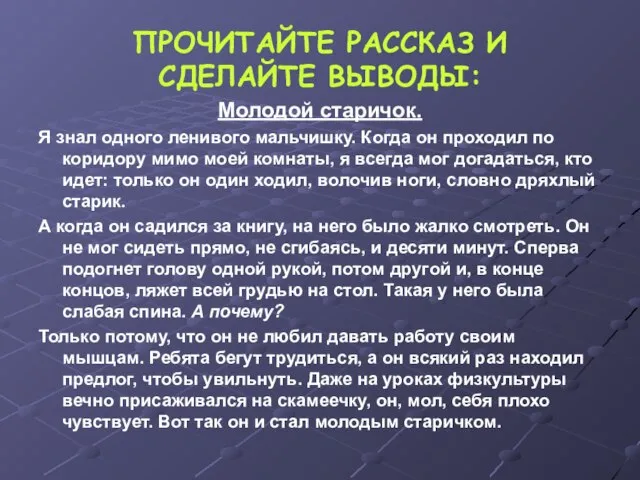 ПРОЧИТАЙТЕ РАССКАЗ И СДЕЛАЙТЕ ВЫВОДЫ:

Молодой старичок.

Я знал одного ленивого мальчишку. Когда он проходил по коридору мимо моей комнаты, я всегда мог догадаться, кто идет: только он один ходил, волочив ноги, словно дряхлый старик.

А когда он садился за книгу, на него было жалко смотреть. Он не мог сидеть прямо, не сгибаясь, и десяти минут. Сперва подогнет голову одной рукой, потом другой и, в конце концов, ляжет всей грудью на стол. Такая у него была слабая спина. А почему?

Только потому, что он не любил давать работу своим мышцам. Ребята бегут трудиться, а он всякий раз находил предлог, чтобы увильнуть. Даже на уроках физкультуры вечно присаживался на скамеечку, он, мол, себя плохо чувствует. Вот так он и стал молодым старичком.